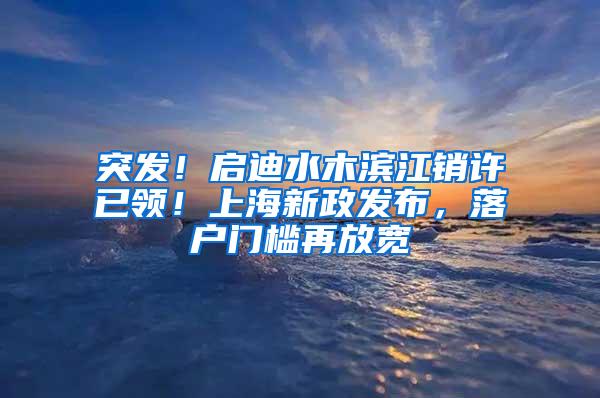 突发！启迪水木滨江销许已领！上海新政发布，落户门槛再放宽